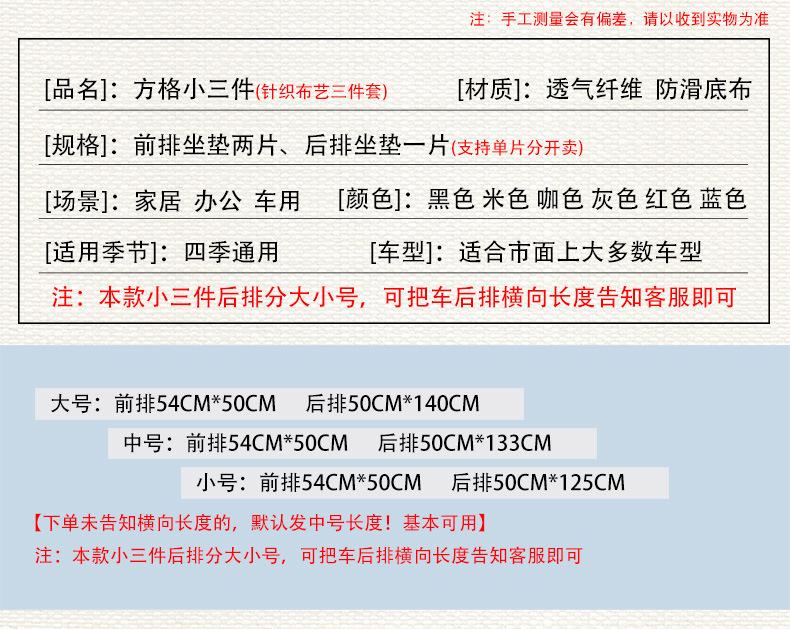 注：手工测量会有偏差，请以收到实物为准

[品名]：方格小三件(针织布艺三件套)    [材质]：透气纤维 防滑底布

[规格]：前排坐垫两片、后排坐垫一片(支持单片分开卖)

[场景]：家居 办公 车用    [颜色]：黑色 米色 咖色 灰色 红色 蓝色

[适用季节]：四季通用    [车型]：适合市面上大多数车型

注：本款小三件后排分大小号，可把车后排横向长度告知客服即可

大号：前排54CM*50CM    后排50CM*140CM

中号：前排54CM*50CM    后排50CM*133CM

小号：前排54CM*50CM    后排50CM*125CM

【下单未告知横向长度的，默认发中号长度！基本可用】

注：本款小三件后排分大小号，可把车后排横向长度告知客服即可